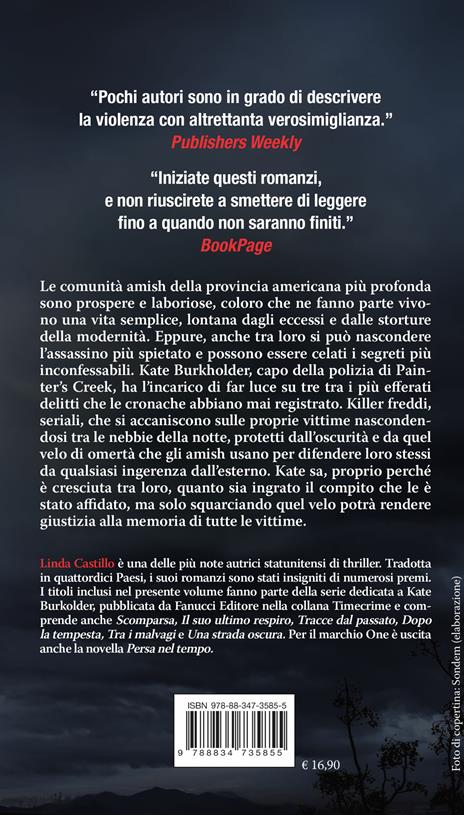 "Pochi autori sono in grado di descrivere la violenza con altrettanta verosimiglianza."
Publishers Weekly

"Iniziate questi romanzi, e non riuscirete a smettere di leggere fino a quando non saranno finiti."
BookPage

Le comunità amish della provincia americana più profonda sono prospere e laboriose, coloro che ne fanno parte vivono una vita semplice, lontana dagli eccessi e dalle storture della modernità. Eppure, anche tra loro si può nascondere l'assassino più spietato e possono essere celati i segreti più inconfessabili. Kate Burkholder, capo della polizia di Painter's Creek, ha l'incarico di far luce su tre tra i più efferati delitti che le cronache abbiano mai registrato. Killer freddi, seriali, che si accaniscono sulle proprie vittime nascondendosi tra le nebbie della notte, protetti dall'oscurità e da quel velo di omertà che gli amish usano per difendere loro stessi da qualsiasi ingerenza dall'esterno. Kate sa, proprio perché è cresciuta tra loro, quanto sia ingrato il compito che le è stato affidato, ma solo squarciando quel velo potrà rendere giustizia alla memoria di tutte le vittime.

Linda Castillo è una delle più note autrici statunitensi di thriller. Tradotta in quattordici Paesi, i suoi romanzi sono stati insigniti di numerosi premi. I titoli inclusi nel presente volume fanno parte della serie dedicata a Kate Burkolder, pubblicata da Fanucci Editore nella collana Timecrime e comprende anche Scomparsa, Il suo ultimo respiro, Tracce dal passato, Dopo la tempesta, Tra i malvagi e Una strada oscura. Per il marchio One è uscita anche la novella Persa nel tempo.

ISBN 978-88-347-3585-5

9 788834 735855

€ 16,90

Foto di copertina: Sondem (elaborazione)